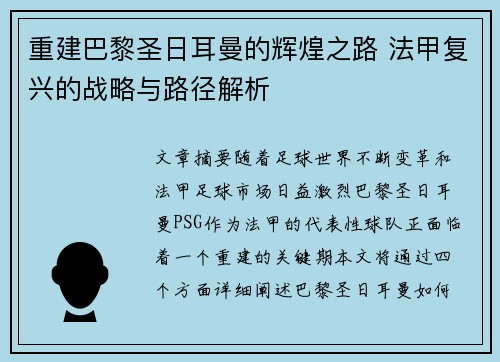 重建巴黎圣日耳曼的辉煌之路 法甲复兴的战略与路径解析

文章摘要随着足球世界不断变革和法甲足球市场日益激烈巴黎圣日耳曼PSG作为法甲的代表性球队正面临着一个重建的关键期本文将通过四个方面详细阐述巴黎圣日耳曼如何